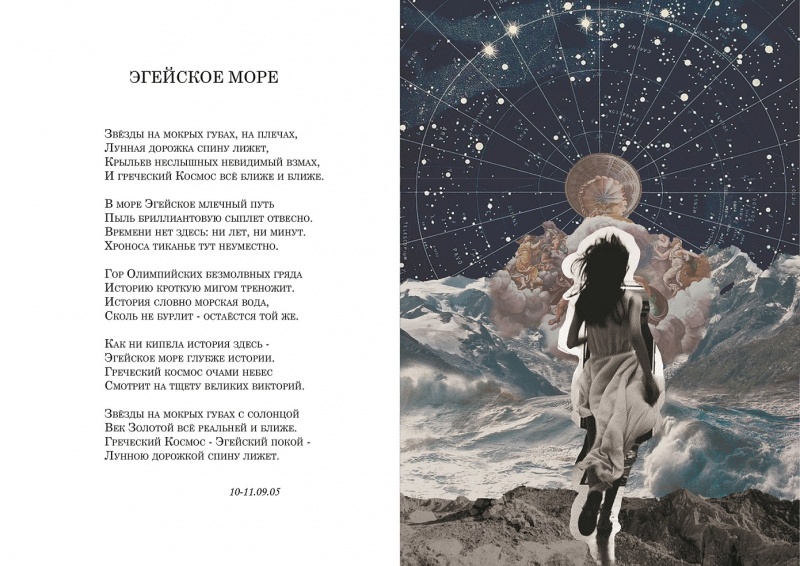 ЭГЕЙСКОЕ МОРЕ

Звёзды на мокрых губах, на плечах,
Лунная дорожка спину лижет,
Крыльев неслышных невидимый взмах,
И греческий Космос всё ближе и ближе.

В море Эгейское млечный путь
Пыль бриллиантовую сыплет отвесно.
Времени нет здесь: ни лет, ни минут.
Хроноса тиканье тут неуместно.

Гор Олимпийских безмолвных гряда
Историю кроткую мигом треножит.
История словно морская вода,
Сколь не бурлит - остаётся той же.

Как ни кипела история здесь -
Эгейское море глубже истории.
Греческий космос очами небес
Смотрит на тщету великих викторий.

Звёзды на мокрых губах с солонцой
Век Золотой всё реальней и ближе.
Греческий Космос - Эгейский покой -
Лунною дорожкой спину лижет.

10-11.09.05